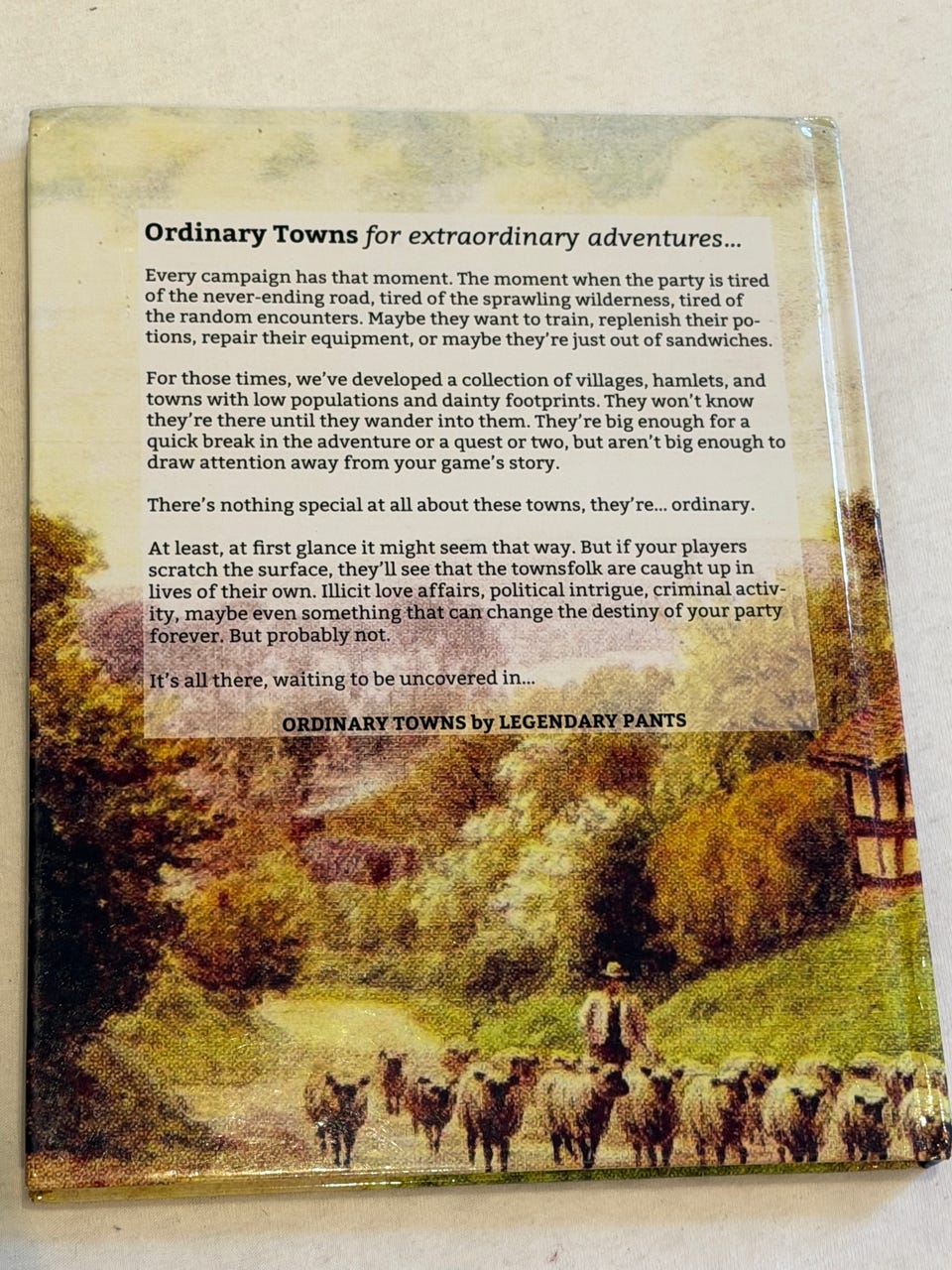 Ordinary Towns for extraordinary adventures...

Every campaign has that moment. The moment when the party is tired of the never-ending road, tired of the sprawling wilderness, tired of the random encounters. Maybe they want to train, replenish their potions, repair their equipment, or maybe they're just out of sandwiches.

For those times, we've developed a collection of villages, hamlets, and towns with low populations and dainty footprints. They won't know they're there until they wander into them. They're big enough for a quick break in the adventure or a quest or two, but aren't big enough to draw attention away from your game's story.

There's nothing special at all about these towns, they're... ordinary.

At least, at first glance it might seem that way. But if your players scratch the surface, they'll see that the townsfolk are caught up in lives of their own. Illicit love affairs, political intrigue, criminal activity, maybe even something that can change the destiny of your party forever. But probably not.

It's all there, waiting to be uncovered in...

ORDINARY TOWNS by LEGENDARY PANTS